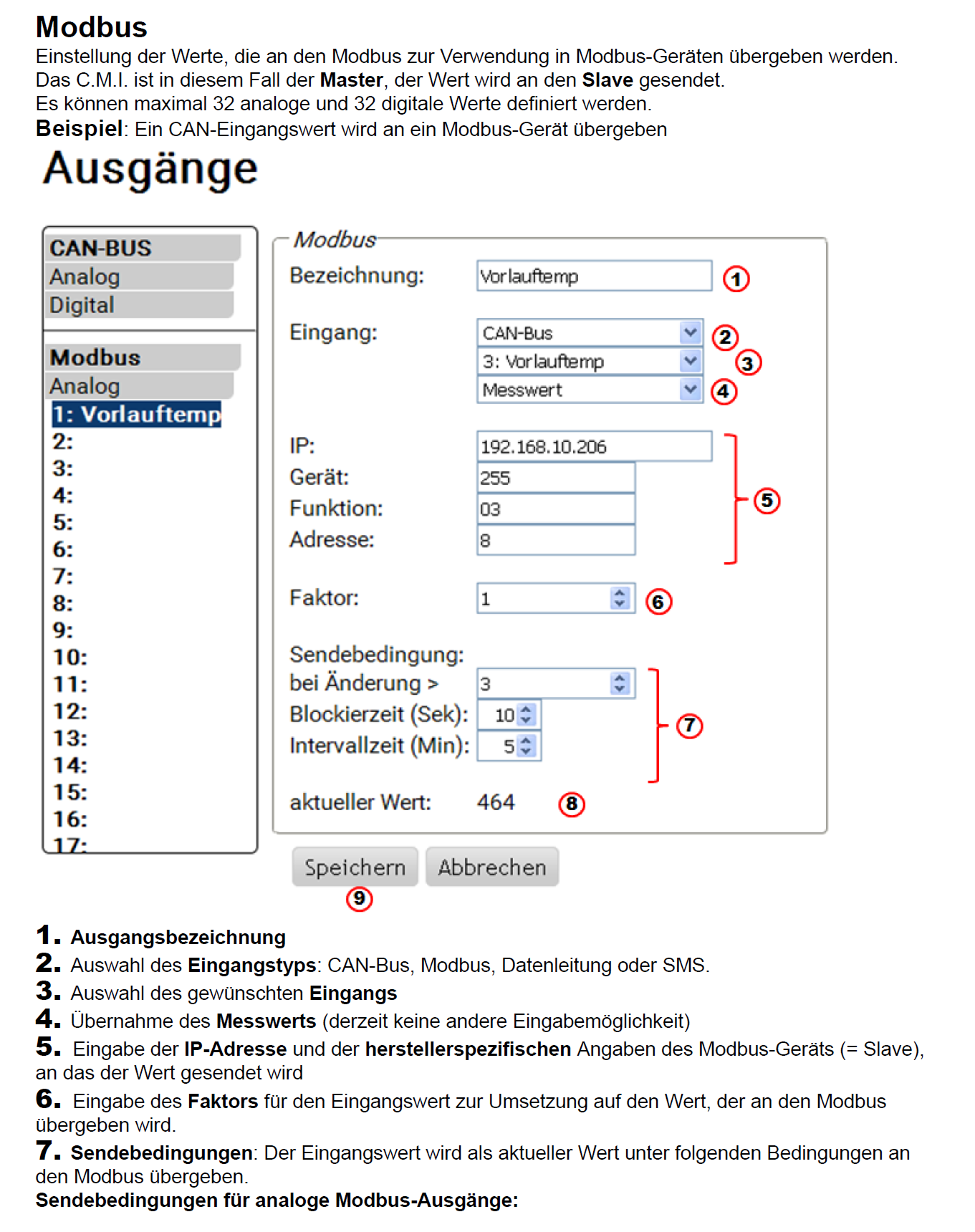 Modbus
Einstellung der Werte, die an den Modbus zur Verwendung in Modbus-Geräten übergeben werden. Das C.M.I. ist in diesem Fall der Master, der Wert wird an den Slave gesendet.
Es können maximal 32 analoge und 32 digitale Werte definiert werden.
Beispiel: Ein CAN-Eingangswert wird an ein Modbus-Gerät übergeben

Ausgänge

CAN-BUS
Analog
Digital
Modbus
Analog
1: Vorlauftemp
2:
3:
4:
5:
6:
7:
8:
9:
10:
11:
12:
13:
14:
15:
16:
17:

Modbus
Bezeichnung: Vorlauftemp 1
Eingang: CAN-Bus 2
3: Vorlauftemp 3
Messwert 4
IP: 192.168.10.206
Gerät: 255
Funktion: 03
Adresse: 8
5
Faktor: 1 6
Sendebedingung:
bei Änderung > 3
Blockierzeit (Sek): 10
Intervallzeit (Min): 5
7
aktueller Wert: 464 8

Speichern Abbrechen
9

1. Ausgangsbezeichnung
2. Auswahl des Eingangstyps: CAN-Bus, Modbus, Datenleitung oder SMS.
3. Auswahl des gewünschten Eingangs
4. Übernahme des Messwerts (derzeit keine andere Eingabemöglichkeit)
5. Eingabe der IP-Adresse und der herstellerspezifischen Angaben des Modbus-Geräts (= Slave), an das der Wert gesendet wird
6. Eingabe des Faktors für den Eingangswert zur Umsetzung auf den Wert, der an den Modbus übergeben wird.
7. Sendebedingungen: Der Eingangswert wird als aktueller Wert unter folgenden Bedingungen an den Modbus übergeben.
Sendebedingungen für analoge Modbus-Ausgänge: